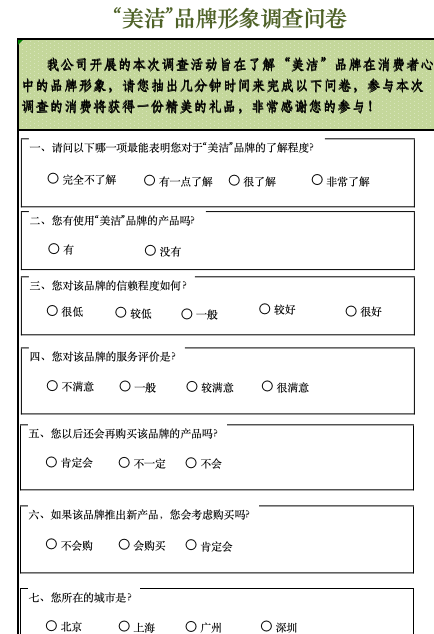 “美洁”品牌形象调查问卷

我公司开展的本次调查活动旨在了解“美洁”品牌在消费者心中的品牌形象，请您抽出几分钟时间来完成以下问卷，参与本次调查的消费将获得一份精美的礼品，非常感谢您的参与！

一、请问以下哪一项最能表明您对于“美洁”品牌的了解程度?

○ 完全不了解 ○ 有一点了解 ○ 很了解 ○ 非常了解

二、您有使用“美洁”品牌的产品吗?

○ 有 ○ 没有

三、您对该品牌的信赖程度如何?

○ 很低 ○ 较低 ○ 一般 ○ 较好 ○ 很好

四、您对该品牌的服务评价是?

○ 不满意 ○ 一般 ○ 较满意 ○ 很满意

五、您以后还会再购买该品牌的产品吗?

○ 肯定会 ○ 不一定 ○ 不会

六、如果该品牌推出新产品，您会考虑购买吗?

○ 不会购 ○ 会购买 ○ 肯定会

七、您所在的城市是?

○ 北京 ○ 上海 ○ 广州 ○ 深圳